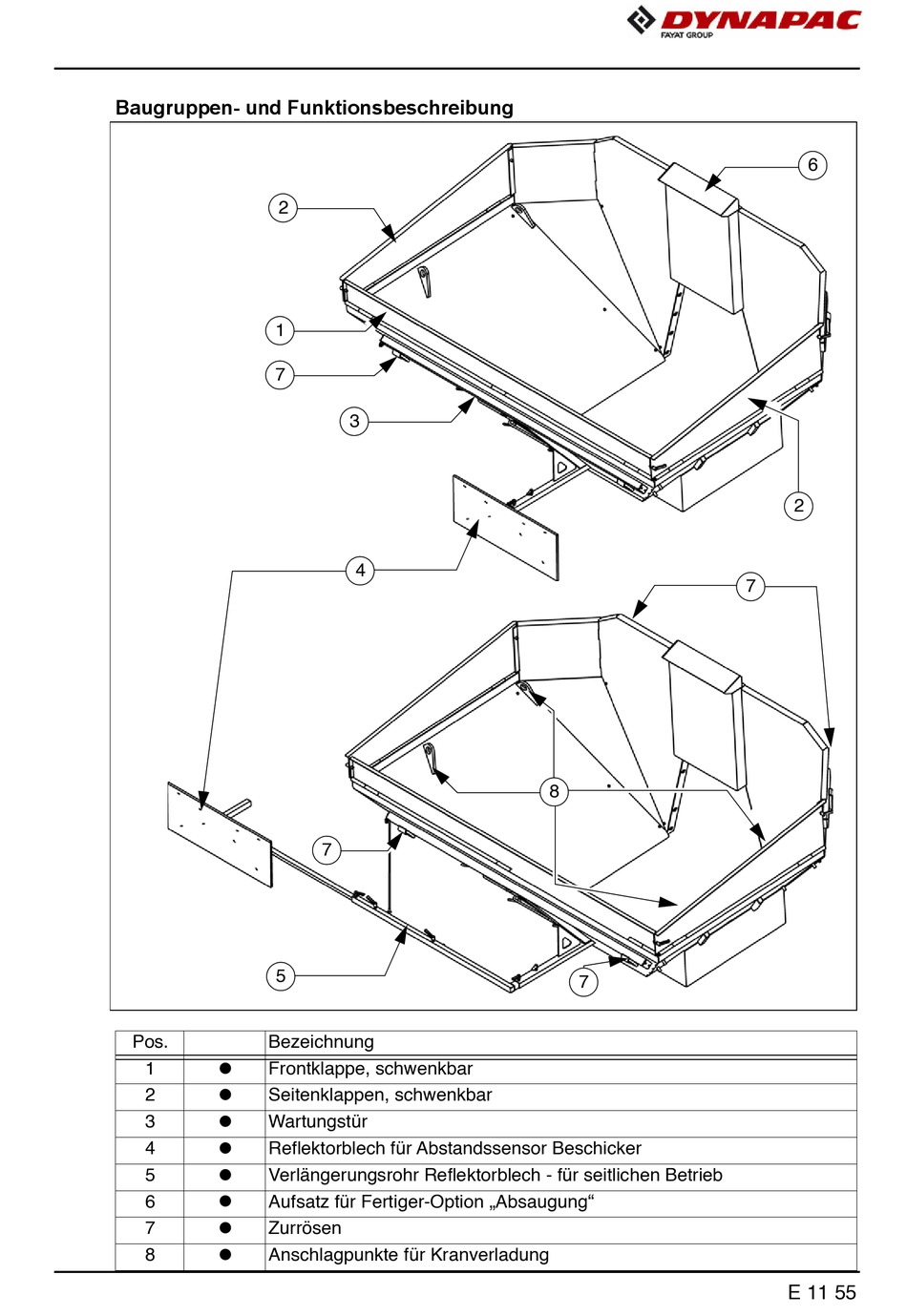 DYNAPAC
FAYAT GROUP

Baugruppen- und Funktionsbeschreibung

6
2
1
7
3
2
4
7
8
7
5
7

| Pos. | | Bezeichnung |
|---|---|---|
| 1 | ● | Frontklappe, schwenkbar |
| 2 | ● | Seitenklappen, schwenkbar |
| 3 | ● | Wartungstür |
| 4 | ● | Reflektorblech für Abstandssensor Beschicker |
| 5 | ● | Verlängerungsrohr Reflektorblech - für seitlichen Betrieb |
| 6 | ● | Aufsatz für Fertiger-Option „Absaugung“ |
| 7 | ● | Zurrösen |
| 8 | ● | Anschlagpunkte für Kranverladung |

E 11 55